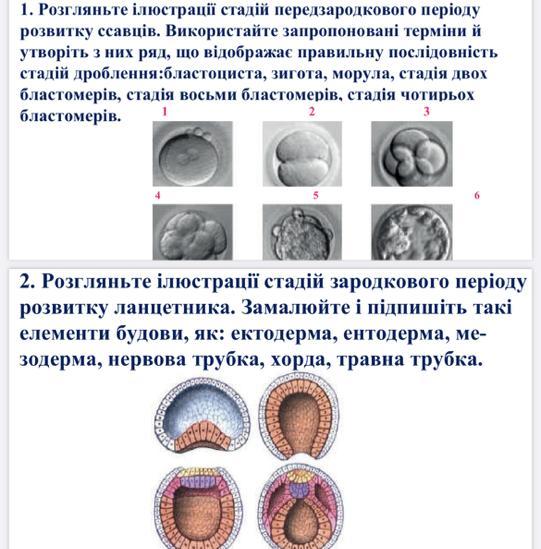 1. Розгляньте ілюстрації стадій передзародкового періоду розвитку ссавців. Використайте запропоновані терміни й утворіть з них ряд, що відображає правильну послідовність стадій дроблення:бластоциста, зигота, морула, стадія двох бластомерів, стадія восьми бластомерів, стадія чотирьох бластомерів.

1
2
3
4
5
6

2. Розгляньте ілюстрації стадій зародкового періоду розвитку ланцетника. Замалюйте і підпишіть такі елементи будови, як: ектодерма, ентодерма, мезодерма, нервова трубка, хорда, травна трубка.